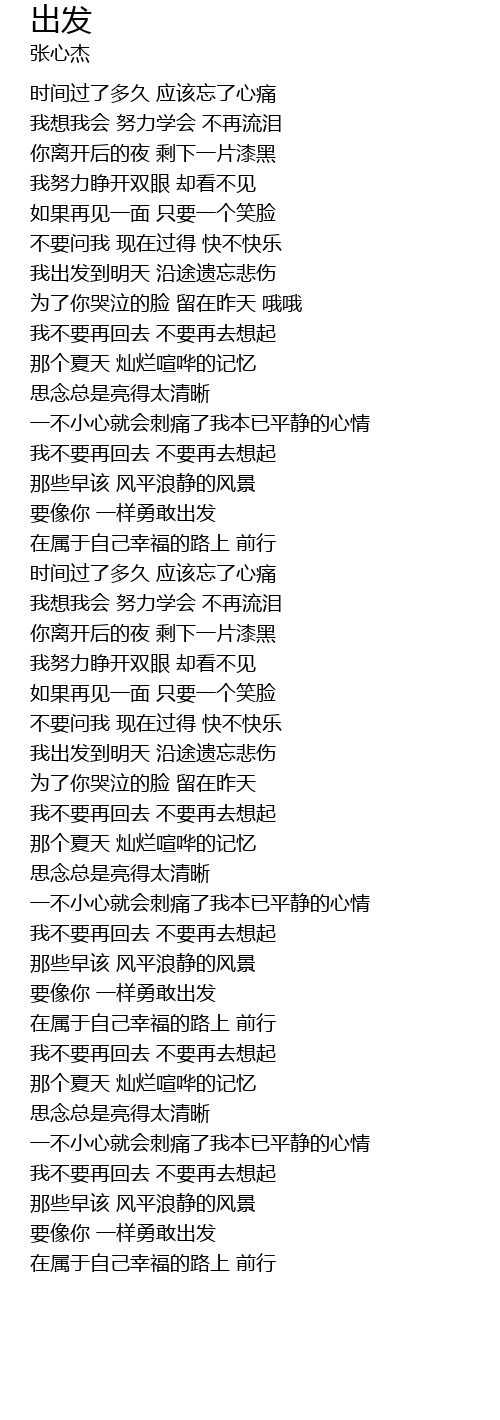 出发
张心杰

时间过了多久 应该忘了心痛
我想我会 努力学会 不再流泪
你离开后的夜 剩下一片漆黑
我努力睁开双眼 却看不见
如果再见一面 只要一个笑脸
不要问我 现在过得 快不快乐
我出发到明天 沿途遗忘悲伤
为了你哭泣的脸 留在昨天 哦哦
我不要再回去 不要再去想起
那个夏天 灿烂喧哗的记忆
思念总是亮得太清晰
一不小心就会刺痛了我本已平静的心情
我不要再回去 不要再去想起
那些早该 风平浪静的风景
要像你 一样勇敢出发
在属于自己幸福的路上 前行
时间过了多久 应该忘了心痛
我想我会 努力学会 不再流泪
你离开后的夜 剩下一片漆黑
我努力睁开双眼 却看不见
如果再见一面 只要一个笑脸
不要问我 现在过得 快不快乐
我出发到明天 沿途遗忘悲伤
为了你哭泣的脸 留在昨天
我不要再回去 不要再去想起
那个夏天 灿烂喧哗的记忆
思念总是亮得太清晰
一不小心就会刺痛了我本已平静的心情
我不要再回去 不要再去想起
那些早该 风平浪静的风景
要像你 一样勇敢出发
在属于自己幸福的路上 前行
我不要再回去 不要再去想起
那个夏天 灿烂喧哗的记忆
思念总是亮得太清晰
一不小心就会刺痛了我本已平静的心情
我不要再回去 不要再去想起
那些早该 风平浪静的风景
要像你 一样勇敢出发
在属于自己幸福的路上 前行